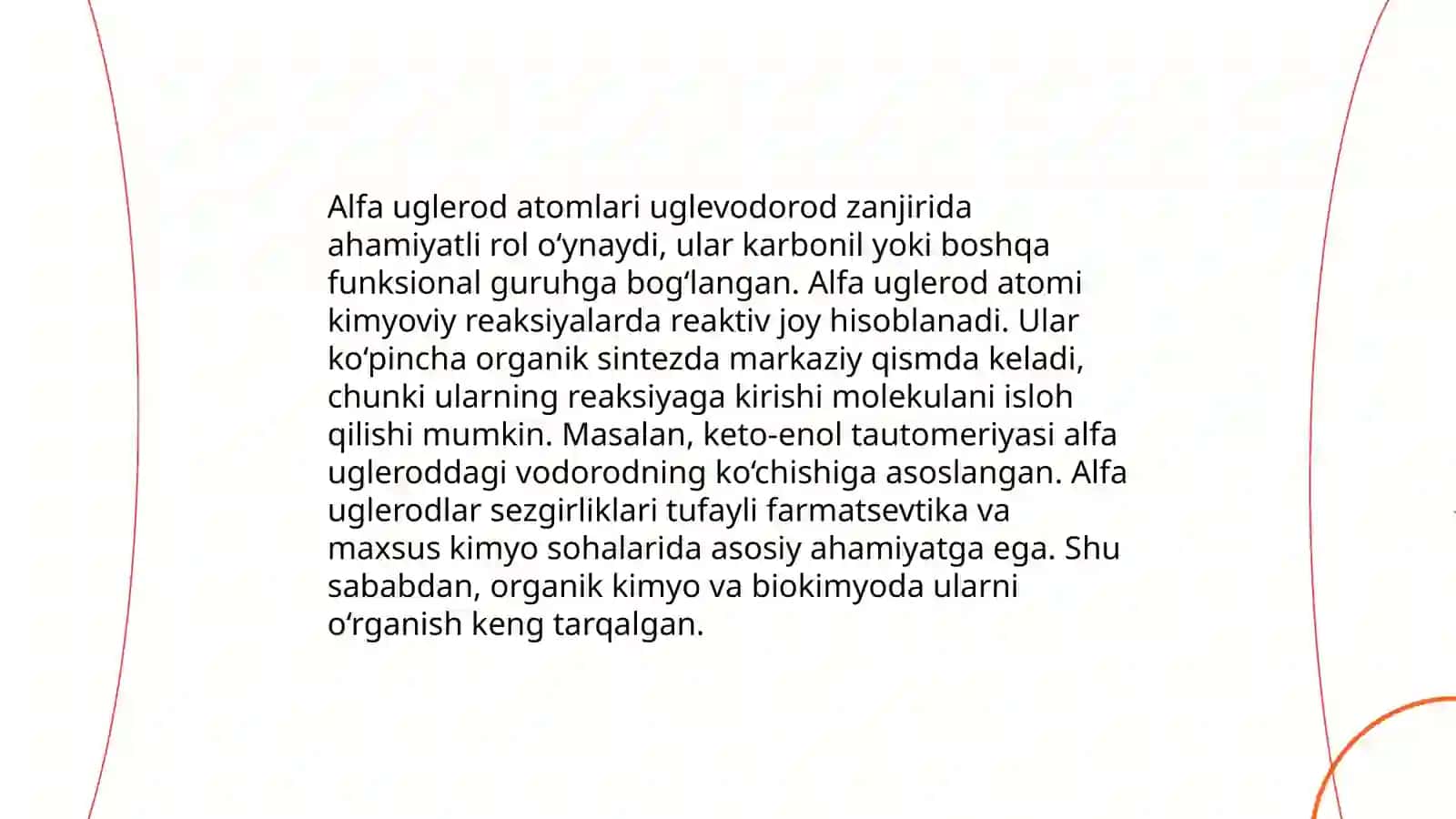 Alfa uglerod atomlari uglevodorod zanjirida ahamiyatli rol oʻynaydi, ular karbonil yoki boshqa funksional guruhga bogʻlangan. Alfa uglerod atomi kimyoviy reaksiyalarda reaktiv joy hisoblanadi. Ular koʻpincha organik sintezda markaziy qismda keladi, chunki ularning reaksiyaga kirishi molekulani isloh qilishi mumkin. Masalan, keto-enol tautomeriyasi alfa ugleroddagi vodorodning koʻchishiga asoslangan. Alfa uglerodlar sezgirliklari tufayli farmatsevtika va maxsus kimyo sohalarida asosiy ahamiyatga ega. Shu sababdan, organik kimyo va biokimyoda ularni oʻrganish keng tarqalgan.